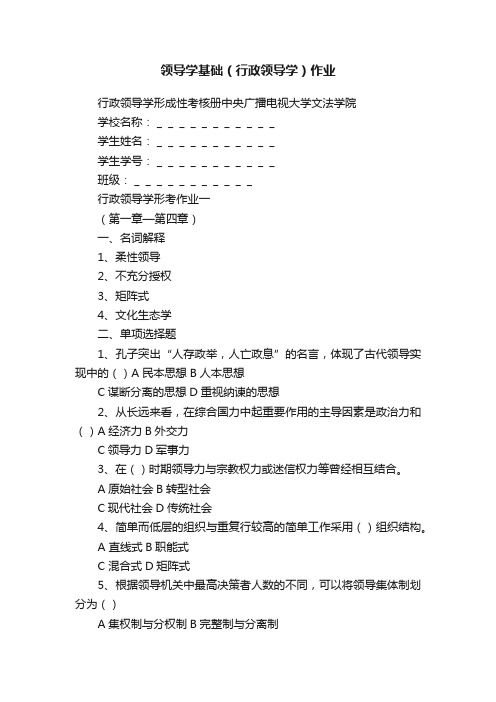 领导学基础（行政领导学）作业

行政领导学形成性考核册中央广播电视大学文法学院

学校名称：＿＿＿＿＿＿＿＿＿＿＿

学生姓名：＿＿＿＿＿＿＿＿＿＿＿

学生学号：＿＿＿＿＿＿＿＿＿＿＿

班级：＿＿＿＿＿＿＿＿＿＿＿

行政领导学形考作业一

（第一章—第四章）

一、名词解释

1、柔性领导

2、不充分授权

3、矩阵式

4、文化生态学

二、单项选择题

1、孔子突出“人存政举，人亡政息”的名言，体现了古代领导实现中的（ ）A 民本思想 B 人本思想

C 谋断分离的思想 D 重视纳谏的思想

2、从长远来看，在综合国力中起重要作用的主导因素是政治力和（ ）A 经济力 B 外交力

C 领导力 D 军事力

3、在（ ）时期领导力与宗教权力或迷信权力等曾经相互结合。

A 原始社会 B 转型社会

C 现代社会 D 传统社会

4、简单而低层的组织与重复行较高的简单工作采用（ ）组织结构。

A 直线式 B 职能式

C 混合式 D 矩阵式

5、根据领导机关中最高决策者人数的不同，可以将领导集体制划分为（ ）

A 集权制与分权制 B 完整制与分离制